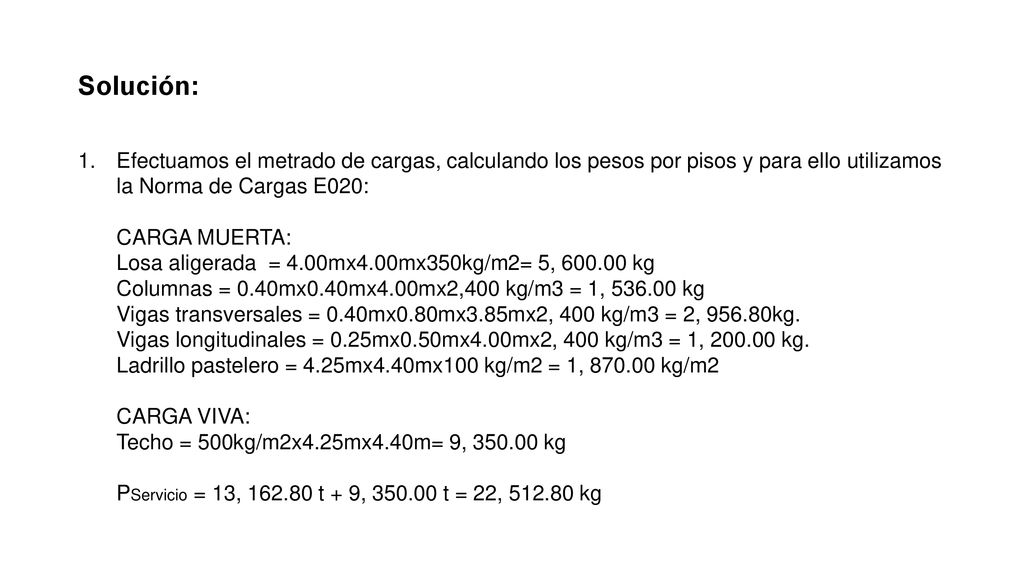 Solución:

1. Efectuamos el metrado de cargas, calculando los pesos por pisos y para ello utilizamos la Norma de Cargas E020:

CARGA MUERTA:
Losa aligerada = 4.00mx4.00mx350kg/m2= 5, 600.00 kg
Columnas = 0.40mx0.40mx4.00mx2,400 kg/m3 = 1, 536.00 kg
Vigas transversales = 0.40mx0.80mx3.85mx2, 400 kg/m3 = 2, 956.80kg.
Vigas longitudinales = 0.25mx0.50mx4.00mx2, 400 kg/m3 = 1, 200.00 kg.
Ladrillo pastelero = 4.25mx4.40mx100 kg/m2 = 1, 870.00 kg/m2

CARGA VIVA:
Techo = 500kg/m2x4.25mx4.40m= 9, 350.00 kg

$P_{Servicio}$ = 13, 162.80 t + 9, 350.00 t = 22, 512.80 kg